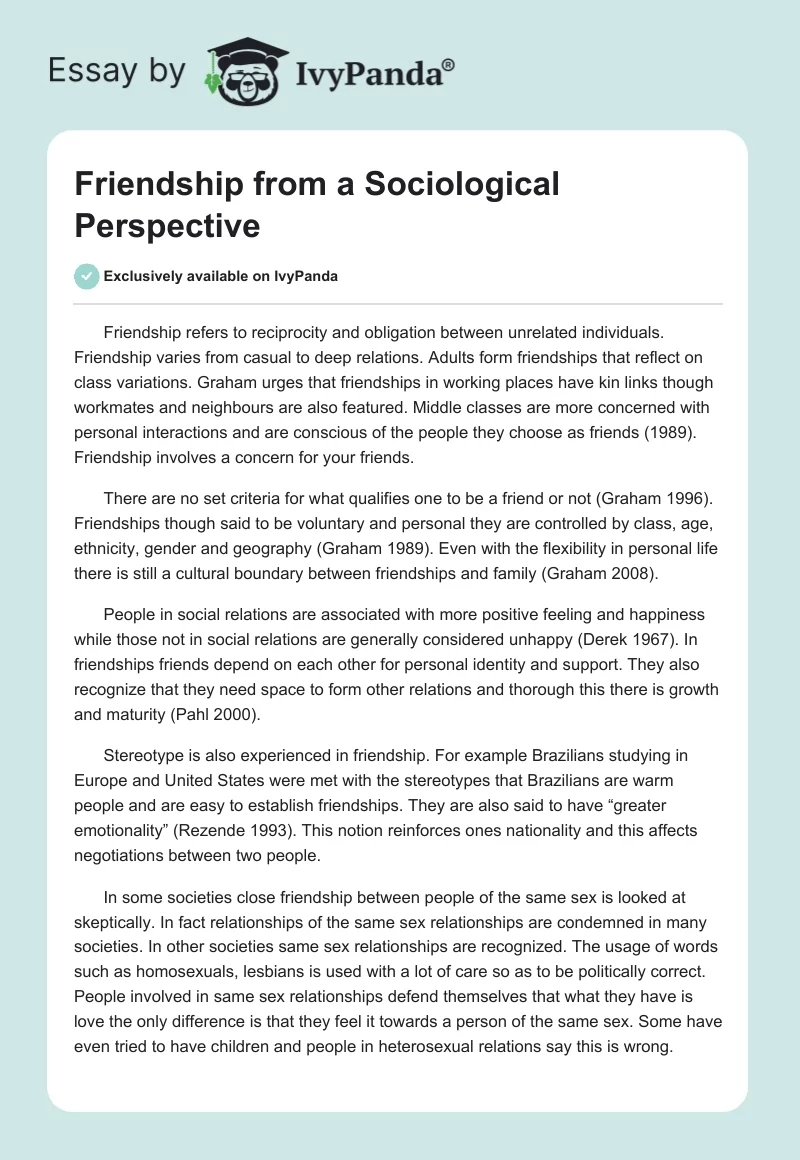 Essay by IvyPanda®

Friendship from a Sociological Perspective

Exclusively available on IvyPanda

Friendship refers to reciprocity and obligation between unrelated individuals. Friendship varies from casual to deep relations. Adults form friendships that reflect on class variations. Graham urges that friendships in working places have kin links though workmates and neighbours are also featured. Middle classes are more concerned with personal interactions and are conscious of the people they choose as friends (1989). Friendship involves a concern for your friends.

There are no set criteria for what qualifies one to be a friend or not (Graham 1996). Friendships though said to be voluntary and personal they are controlled by class, age, ethnicity, gender and geography (Graham 1989). Even with the flexibility in personal life there is still a cultural boundary between friendships and family (Graham 2008).

People in social relations are associated with more positive feeling and happiness while those not in social relations are generally considered unhappy (Derek 1967). In friendships friends depend on each other for personal identity and support. They also recognize that they need space to form other relations and thorough this there is growth and maturity (Pahl 2000).

Stereotype is also experienced in friendship. For example Brazilians studying in Europe and United States were met with the stereotypes that Brazilians are warm people and are easy to establish friendships. They are also said to have “greater emotionality” (Rezende 1993). This notion reinforces ones nationality and this affects negotiations between two people.

In some societies close friendship between people of the same sex is looked at skeptically. In fact relationships of the same sex relationships are condemned in many societies. In other societies same sex relationships are recognized. The usage of words such as homosexuals, lesbians is used with a lot of care so as to be politically correct. People involved in same sex relationships defend themselves that what they have is love the only difference is that they feel it towards a person of the same sex. Some have even tried to have children and people in heterosexual relations say this is wrong.